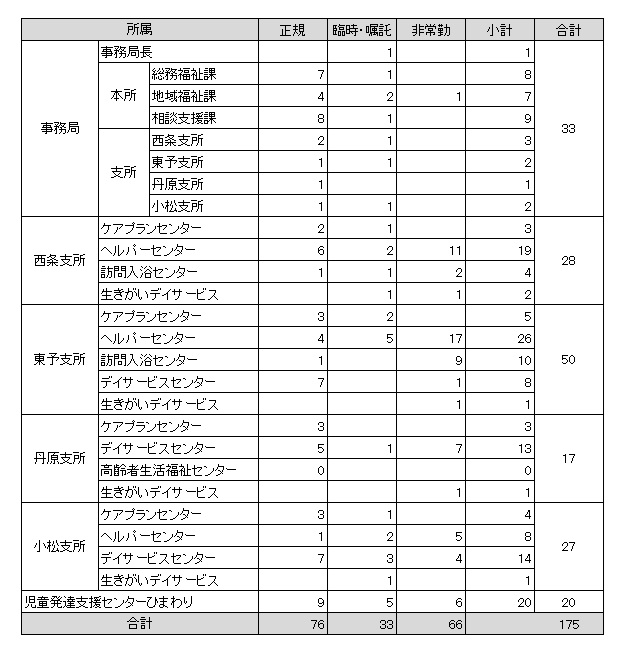 | 所属 | | | 正規 | 臨時･嘱託 | 非常勤 | 小計 | 合計 |
|---|---|---|---|---|---|---|---|
| 事務局 | 事務局長 | | | 1 | | 1 | 33 |
| | 本所 | 総務福祉課 | 7 | 1 | | 8 | |
| | | 地域福祉課 | 4 | 2 | 1 | 7 | |
| | | 相談支援課 | 8 | 1 | | 9 | |
| | 支所 | 西条支所 | 2 | 1 | | 3 | |
| | | 東予支所 | 1 | 1 | | 2 | |
| | | 丹原支所 | 1 | | | 1 | |
| | | 小松支所 | 1 | 1 | | 2 | |
| 西条支所 | ケアプランセンター | | 2 | 1 | | 3 | 28 |
| | ヘルパーセンター | | 6 | 2 | 11 | 19 | |
| | 訪問入浴センター | | 1 | 1 | 2 | 4 | |
| | 生きがいデイサービス | | | 1 | 1 | 2 | |
| 東予支所 | ケアプランセンター | | 3 | 2 | | 5 | 50 |
| | ヘルパーセンター | | 4 | 5 | 17 | 26 | |
| | 訪問入浴センター | | 1 | | 9 | 10 | |
| | デイサービスセンター | | 7 | | 1 | 8 | |
| | 生きがいデイサービス | | | | 1 | 1 | |
| 丹原支所 | ケアプランセンター | | 3 | | | 3 | 17 |
| | デイサービスセンター | | 5 | 1 | 7 | 13 | |
| | 高齢者生活福祉センター | | 0 | | | 0 | |
| | 生きがいデイサービス | | | | 1 | 1 | |
| 小松支所 | ケアプランセンター | | 3 | 1 | | 4 | 27 |
| | ヘルパーセンター | | 1 | 2 | 5 | 8 | |
| | デイサービスセンター | | 7 | 3 | 4 | 14 | |
| | 生きがいデイサービス | | | 1 | | 1 | |
| 児童発達支援センターひまわり | | | 9 | 5 | 6 | 20 | 20 |
| 合計 | | | 76 | 33 | 66 | | 175 |